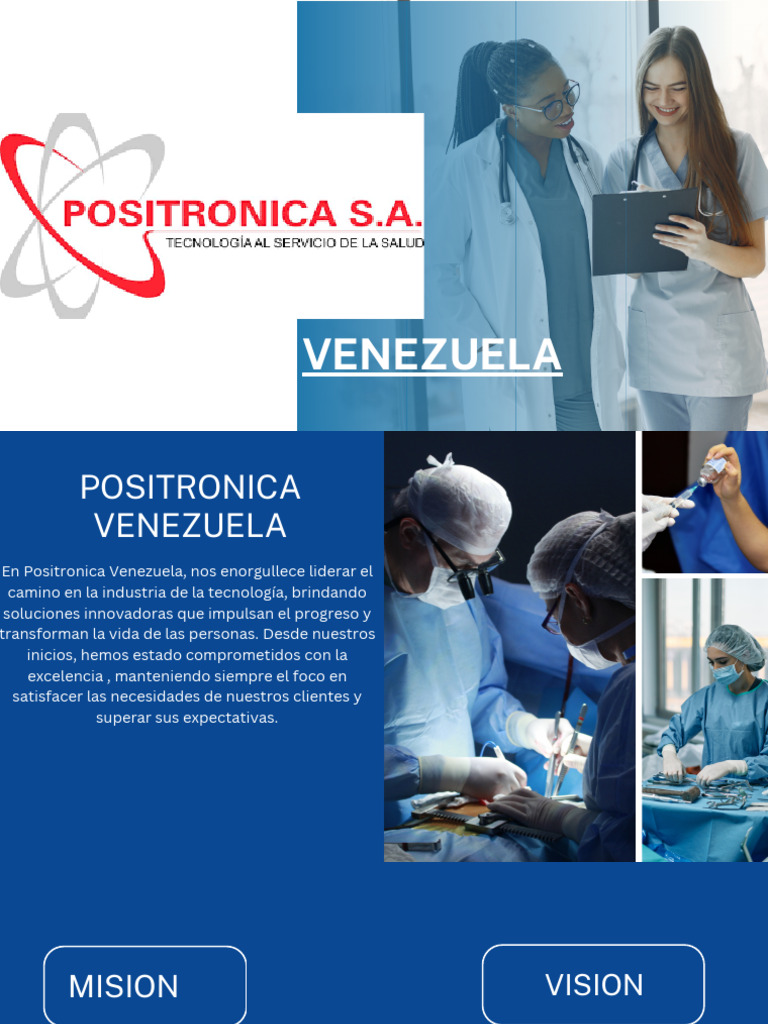 POSITRONICA S.A.
TECNOLOGÍA AL SERVICIO DE LA SALUD

VENEZUELA

POSITRONICA VENEZUELA

En Positronica Venezuela, nos enorgullece liderar el camino en la industria de la tecnología, brindando soluciones innovadoras que impulsan el progreso y transforman la vida de las personas. Desde nuestros inicios, hemos estado comprometidos con la excelencia , manteniendo siempre el foco en satisfacer las necesidades de nuestros clientes y superar sus expectativas.

MISION

VISION